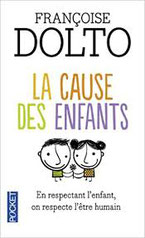 FRANÇOISE
DOLTO

LA CAUSE
DES ENFANTS

En respectant l'enfant,
on respecte l'être humain

POCKET